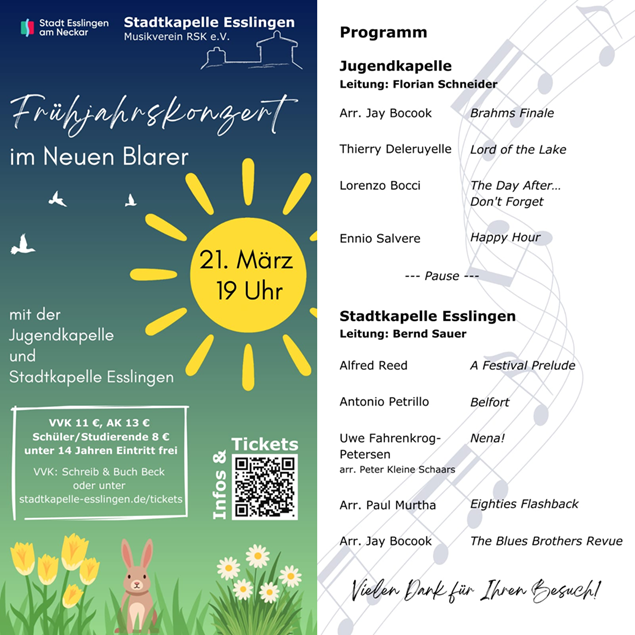 Stadt Esslingen am Neckar

Stadtkapelle Esslingen
Musikverein RSK e.V.

Frühjahrskonzert

im Neuen Blarer

21. März
19 Uhr

mit der Jugendkapelle und Stadtkapelle Esslingen

VVK 11 €, AK 13 €
Schüler/Studierende 8 €
unter 14 Jahren Eintritt frei

VVK: Schreib & Buch Beck oder unter stadtkapelle-esslingen.de/tickets

Infos & Tickets

Programm

Jugendkapelle
Leitung: Florian Schneider

| | |
|---|---|
| Arr. Jay Bocook | Brahms Finale |
| Thierry Deleruyelle | Lord of the Lake |
| Lorenzo Bocci | The Day After... Don't Forget |
| Ennio Salvere | Happy Hour |

--- Pause ---

Stadtkapelle Esslingen
Leitung: Bernd Sauer

| | |
|---|---|
| Alfred Reed | A Festival Prelude |
| Antonio Petrillo | Belfort |
| Uwe Fahrenkrog-Petersen arr. Peter Kleine Schaars | Nena! |
| Arr. Paul Murtha | Eighties Flashback |
| Arr. Jay Bocook | The Blues Brothers Revue |

Vielen Dank für Ihren Besuch!